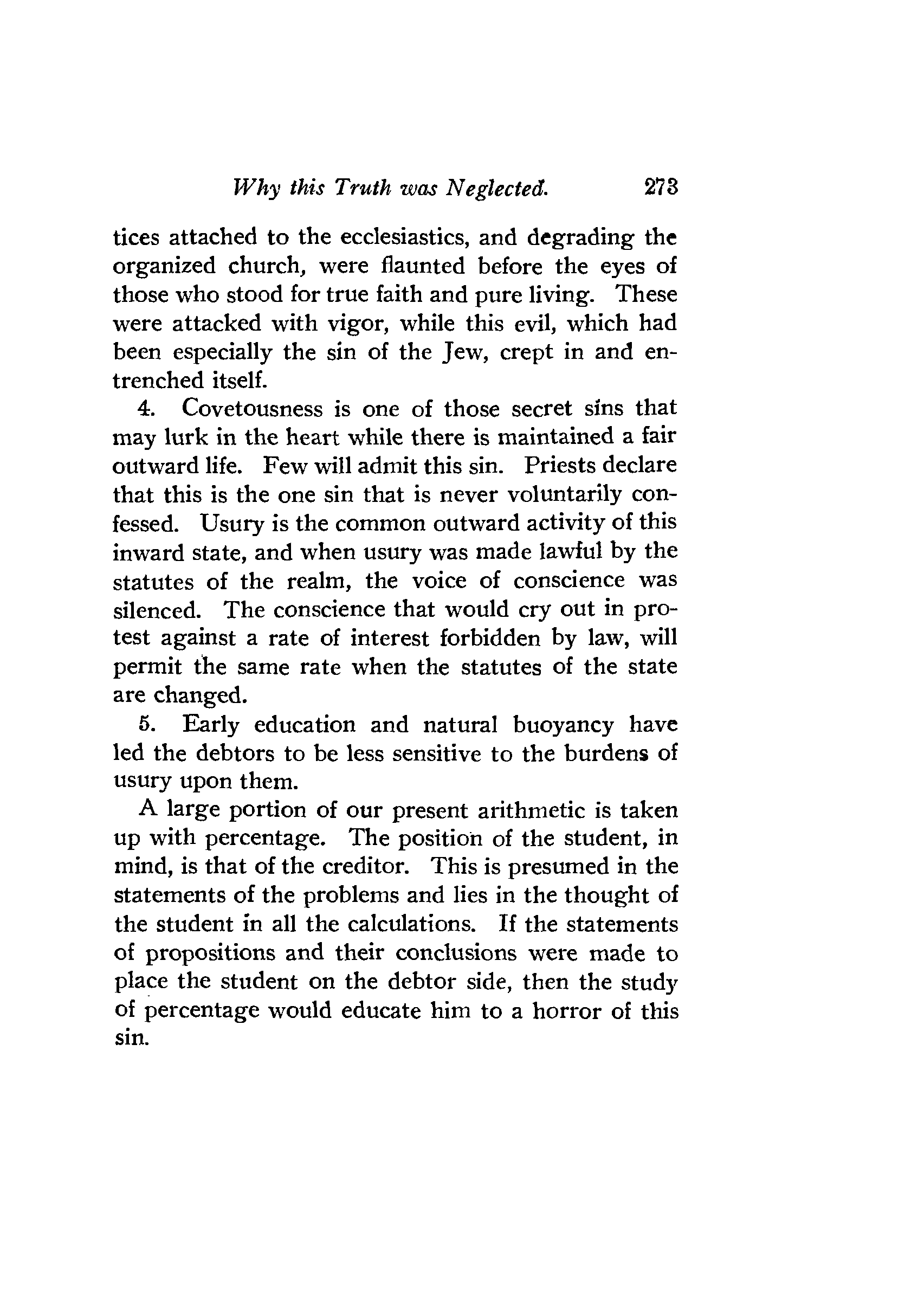 Why this Truth was Neglected. 273

tices attached to the ecclesiastics, and degrading the organized church, were flaunted before the eyes of those who stood for true faith and pure living. These were attacked with vigor, while this evil, which had been especially the sin of the Jew, crept in and entrenched itself.

4. Covetousness is one of those secret sins that may lurk in the heart while there is maintained a fair outward life. Few will admit this sin. Priests declare that this is the one sin that is never voluntarily confessed. Usury is the common outward activity of this inward state, and when usury was made lawful by the statutes of the realm, the voice of conscience was silenced. The conscience that would cry out in protest against a rate of interest forbidden by law, will permit the same rate when the statutes of the state are changed.

5. Early education and natural buoyancy have led the debtors to be less sensitive to the burdens of usury upon them.

A large portion of our present arithmetic is taken up with percentage. The position of the student, in mind, is that of the creditor. This is presumed in the statements of the problems and lies in the thought of the student in all the calculations. If the statements of propositions and their conclusions were made to place the student on the debtor side, then the study of percentage would educate him to a horror of this sin.